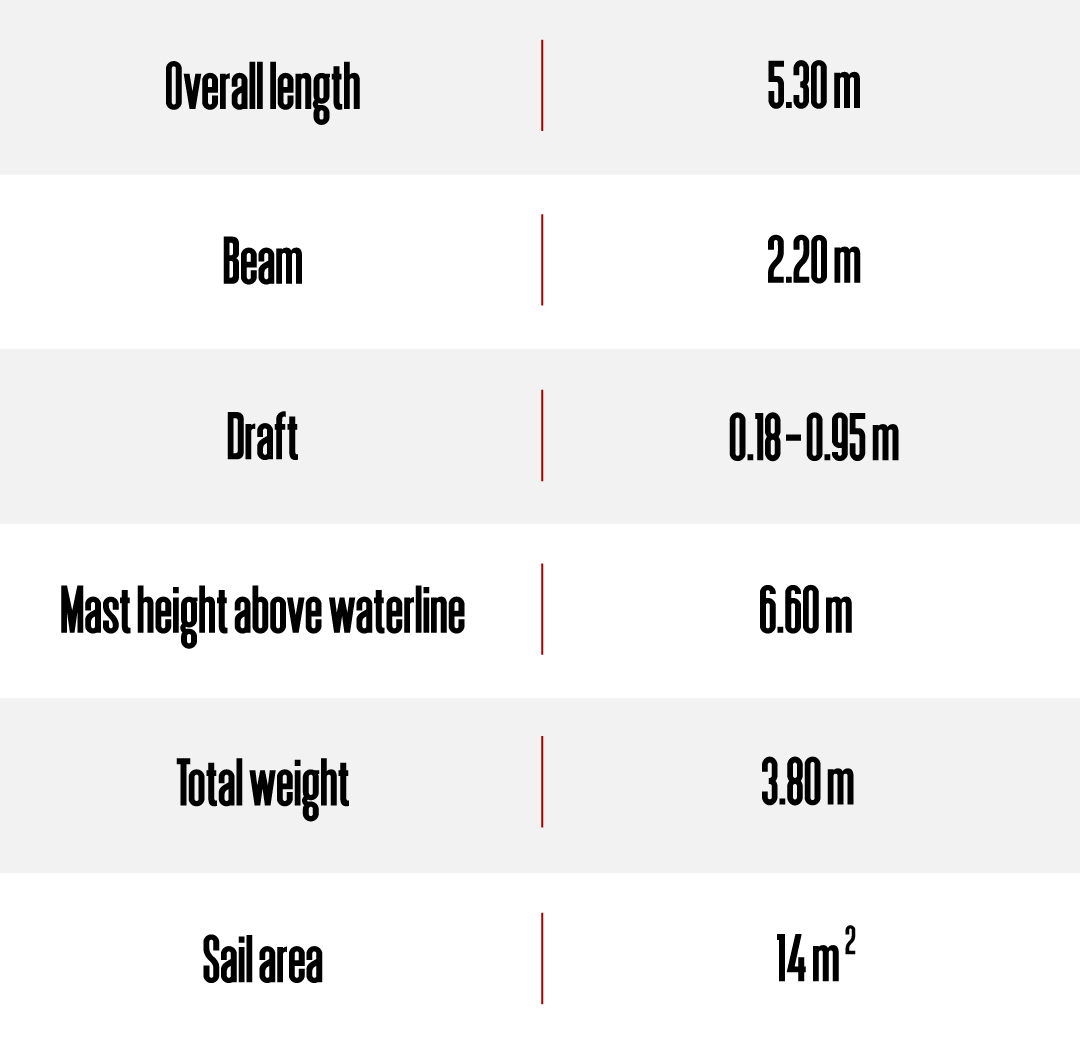 | | |
|---|---|
| Overall length | 5.30 m |
| Beam | 2.20 m |
| Draft | 0.18 – 0.95 m |
| Mast height above waterline | 6.60 m |
| Total weight | 3.80 m |
| Sail area | 14 $m^2$ |